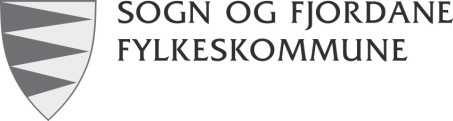 SOGN OG FJORDANE
FYLKESKOMMUNE